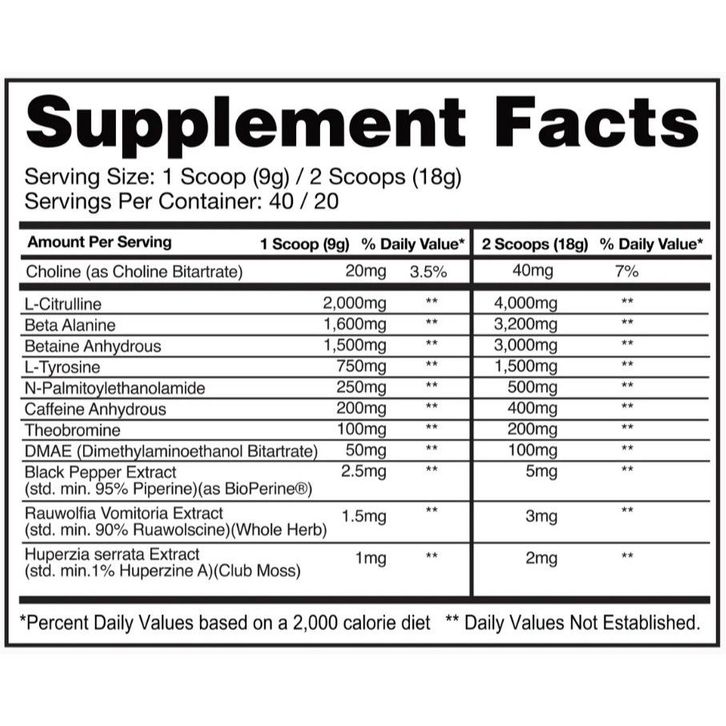 Supplement Facts

Serving Size: 1 Scoop (9g) / 2 Scoops (18g)
Servings Per Container: 40 / 20

| Amount Per Serving | 1 Scoop (9g) | % Daily Value* | 2 Scoops (18g) | % Daily Value* |
|---|---|---|---|---|
| Choline (as Choline Bitartrate) | 20mg | 3.5% | 40mg | 7% |
| L-Citrulline | 2,000mg | ** | 4,000mg | ** |
| Beta Alanine | 1,600mg | ** | 3,200mg | ** |
| Betaine Anhydrous | 1,500mg | ** | 3,000mg | ** |
| L-Tyrosine | 750mg | ** | 1,500mg | ** |
| N-Palmitoylethanolamide | 250mg | ** | 500mg | ** |
| Caffeine Anhydrous | 200mg | ** | 400mg | ** |
| Theobromine | 100mg | ** | 200mg | ** |
| DMAE (Dimethylaminoethanol Bitartrate) | 50mg | ** | 100mg | ** |
| Black Pepper Extract (std. min. 95% Piperine)(as BioPerine®) | 2.5mg | ** | 5mg | ** |
| Rauwolfia Vomitoria Extract (std. min. 90% Ruawolscine)(Whole Herb) | 1.5mg | ** | 3mg | ** |
| Huperzia serrata Extract (std. min.1% Huperzine A)(Club Moss) | 1mg | ** | 2mg | ** |

*Percent Daily Values based on a 2,000 calorie diet ** Daily Values Not Established.